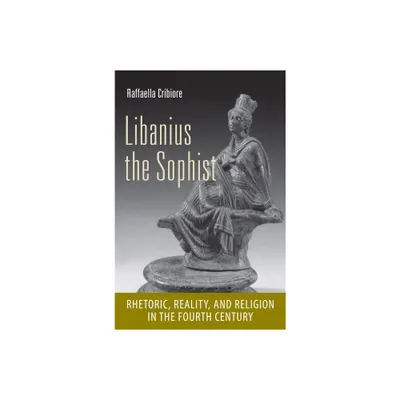 Raffaella Cribiore

Libanius the Sophist

RHETORIC, REALITY, AND RELIGION IN THE FOURTH CENTURY